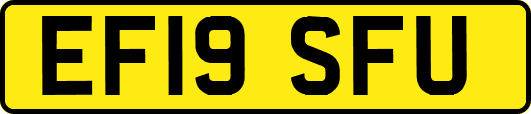 EF19 SFU